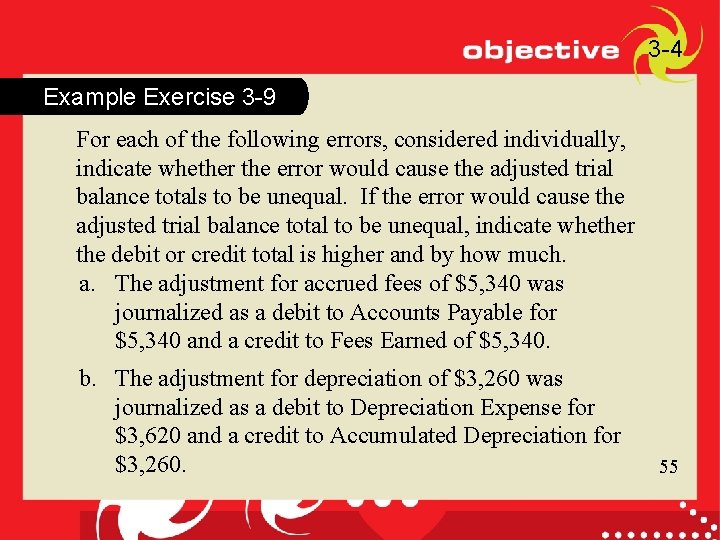 objective 3-4

Example Exercise 3-9

For each of the following errors, considered individually, indicate whether the error would cause the adjusted trial balance totals to be unequal. If the error would cause the adjusted trial balance total to be unequal, indicate whether the debit or credit total is higher and by how much.

a. The adjustment for accrued fees of $5,340 was journalized as a debit to Accounts Payable for $5,340 and a credit to Fees Earned of $5,340.

b. The adjustment for depreciation of $3,260 was journalized as a debit to Depreciation Expense for $3,620 and a credit to Accumulated Depreciation for $3,260.

55